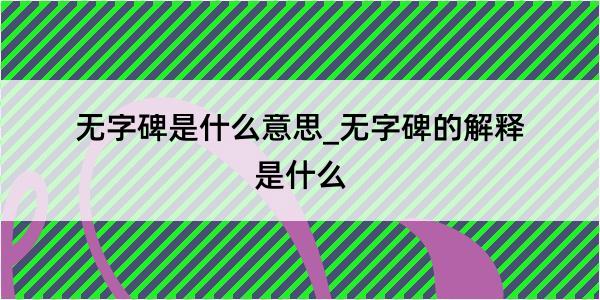 无字碑是什么意思_无字碑的解释是什么